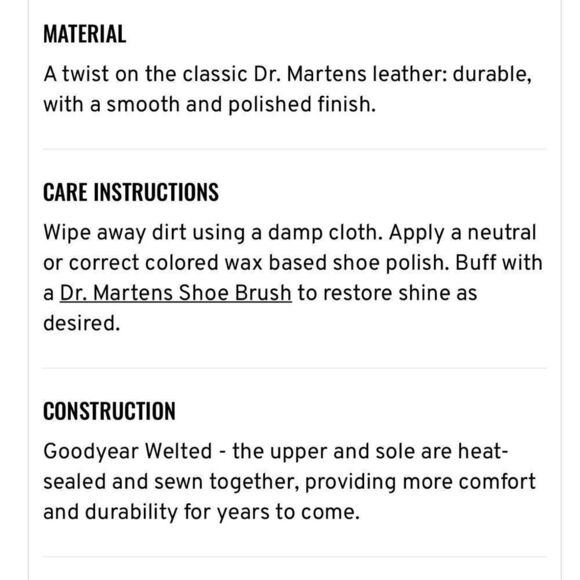 MATERIAL

A twist on the classic Dr. Martens leather: durable, with a smooth and polished finish.

CARE INSTRUCTIONS

Wipe away dirt using a damp cloth. Apply a neutral or correct colored wax based shoe polish. Buff with a Dr. Martens Shoe Brush to restore shine as desired.

CONSTRUCTION

Goodyear Welted - the upper and sole are heat-sealed and sewn together, providing more comfort and durability for years to come.